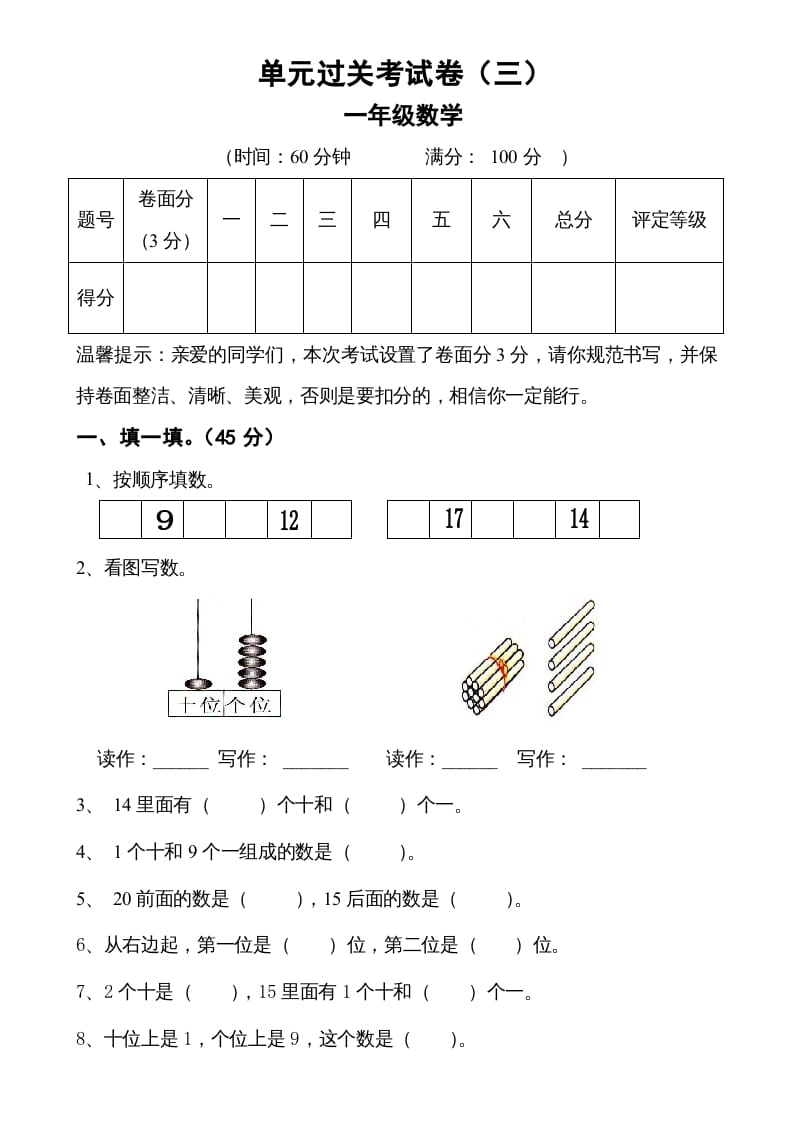 单元过关考试卷（三）

一年级数学

（时间：60 分钟　　满分： 100 分 ）

| 题号 | 卷面分（3 分） | 一 | 二 | 三 | 四 | 五 | 六 | 总分 | 评定等级 |
|---|---|---|---|---|---|---|---|---|---|
| 得分 | | | | | | | | | |

温馨提示：亲爱的同学们，本次考试设置了卷面分 3 分，请你规范书写，并保持卷面整洁、清晰、美观，否则是要扣分的，相信你一定能行。

一、填一填。（45 分）

1、按顺序填数。

| | 9 | | | 12 | |
|---|---|---|---|---|---|

| | 17 | | | 14 | |
|---|---|---|---|---|---|

2、看图写数。

十位 个位

读作：______ 写作： _______　　读作：______ 写作： _______

3、 14 里面有（　　）个十和（　　）个一。

4、 1 个十和 9 个一组成的数是（　　）。

5、 20 前面的数是（　　），15 后面的数是（　　）。

6、从右边起，第一位是（　　）位，第二位是（　　）位。

7、2 个十是（　　），15 里面有 1 个十和（　　）个一。

8、十位上是 1，个位上是 9，这个数是（　　）。